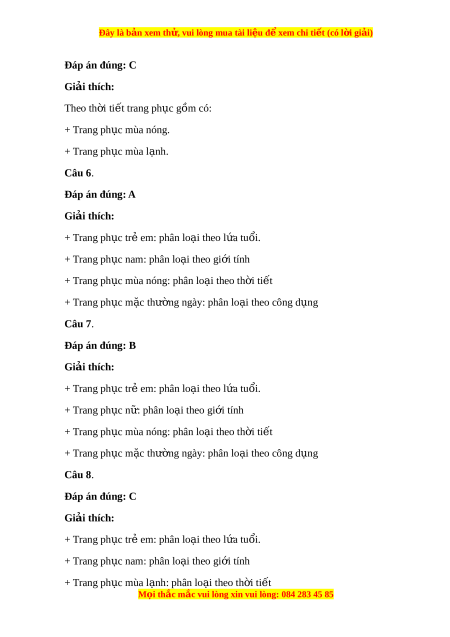 Đây là bản xem thử, vui lòng mua tài liệu để xem chi tiết (có lời giải)

Đáp án đúng: C

Giải thích:

Theo thời tiết trang phục gồm có:

+ Trang phục mùa nóng.

+ Trang phục mùa lạnh.

Câu 6.

Đáp án đúng: A

Giải thích:

+ Trang phục trẻ em: phân loại theo lứa tuổi.

+ Trang phục nam: phân loại theo giới tính

+ Trang phục mùa nóng: phân loại theo thời tiết

+ Trang phục mặc thường ngày: phân loại theo công dụng

Câu 7.

Đáp án đúng: B

Giải thích:

+ Trang phục trẻ em: phân loại theo lứa tuổi.

+ Trang phục nữ: phân loại theo giới tính

+ Trang phục mùa nóng: phân loại theo thời tiết

+ Trang phục mặc thường ngày: phân loại theo công dụng

Câu 8.

Đáp án đúng: C

Giải thích:

+ Trang phục trẻ em: phân loại theo lứa tuổi.

+ Trang phục nam: phân loại theo giới tính

+ Trang phục mùa lạnh: phân loại theo thời tiết

Mọi thắc mắc vui lòng xin vui lòng: 084 283 45 85